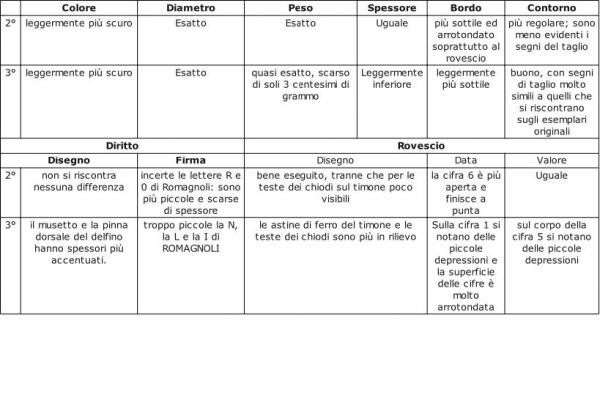 |  | Colore | Diametro | Peso | Spessore | Bordo | Contorno |
|---|---|---|---|---|---|---|
| 2° | leggermente più scuro | Esatto | Esatto | Uguale | più sottile ed arrotondato soprattutto al rovescio | più regolare; sono meno evidenti i segni del taglio |
| 3° | leggermente più scuro | Esatto | quasi esatto, scarso di soli 3 centesimi di grammo | Leggermente inferiore | leggermente più sottile | buono, con segni di taglio molto simili a quelli che si riscontrano sugli esemplari originali |

|  | Diritto |  | Rovescio |  |  |
|---|---|---|---|---|---|
|  | Disegno | Firma | Disegno | Data | Valore |
| 2° | non si riscontra nessuna differenza | incerte le lettere R e 0 di Romagnoli: sono più piccole e scarse di spessore | bene eseguito, tranne che per le teste dei chiodi sul timone poco visibili | la cifra 6 è più aperta e finisce a punta | Uguale |
| 3° | il musetto e la pinna dorsale del delfino hanno spessori più accentuati. | troppo piccole la N, la L e la I di ROMAGNOLI | le astine di ferro del timone e le teste dei chiodi sono più in rilievo | Sulla cifra 1 si notano delle piccole depressioni e la superficie delle cifre è molto arrotondata | sul corpo della cifra 5 si notano delle piccole depressioni |